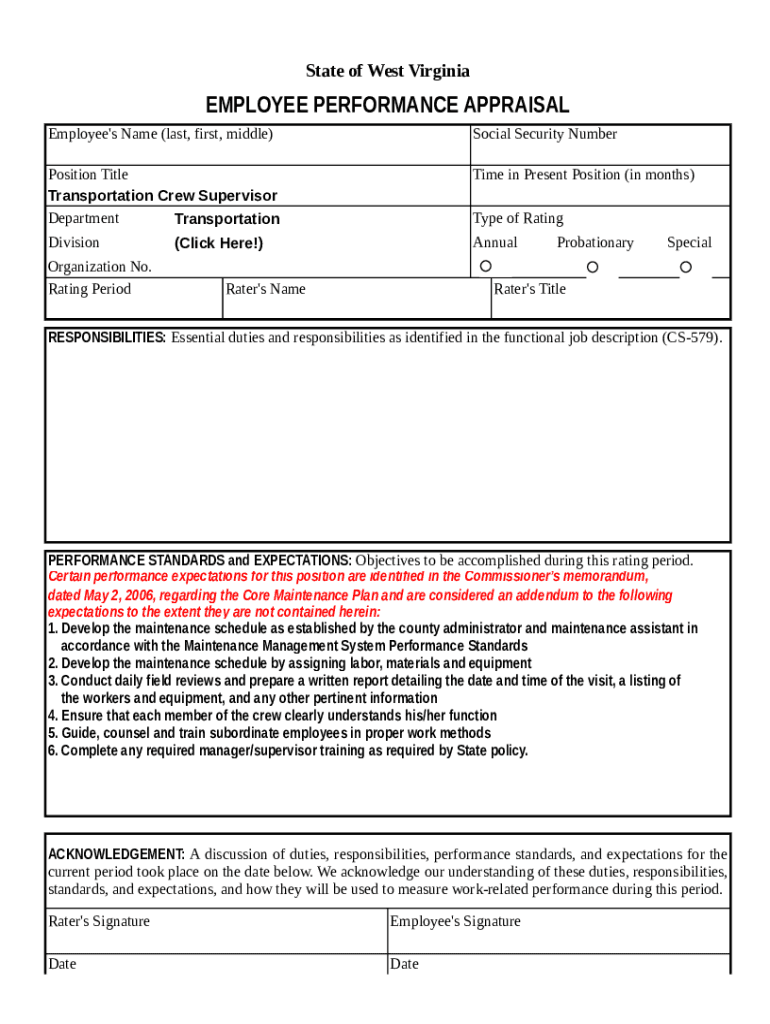 State of West Virginia

EMPLOYEE PERFORMANCE APPRAISAL

Employee's Name (last, first, middle)

Social Security Number

Position Title
Transportation Crew Supervisor

Time in Present Position (in months)

Department Transportation

Division (Click Here!)

Organization No.

Type of Rating
Annual Probationary Special

Rating Period

Rater's Name

Rater's Title

RESPONSIBILITIES: Essential duties and responsibilities as identified in the functional job description (CS-579).

PERFORMANCE STANDARDS and EXPECTATIONS: Objectives to be accomplished during this rating period.
Certain performance expectations for this position are identified in the Commissioner's memorandum, dated May 2, 2006, regarding the Core Maintenance Plan and are considered an addendum to the following expectations to the extent they are not contained herein:
1. Develop the maintenance schedule as established by the county administrator and maintenance assistant in accordance with the Maintenance Management System Performance Standards
2. Develop the maintenance schedule by assigning labor, materials and equipment
3. Conduct daily field reviews and prepare a written report detailing the date and time of the visit, a listing of the workers and equipment, and any other pertinent information
4. Ensure that each member of the crew clearly understands his/her function
5. Guide, counsel and train subordinate employees in proper work methods
6. Complete any required manager/supervisor training as required by State policy.

ACKNOWLEDGEMENT: A discussion of duties, responsibilities, performance standards, and expectations for the current period took place on the date below. We acknowledge our understanding of these duties, responsibilities, standards, and expectations, and how they will be used to measure work-related performance during this period.

Rater's Signature

Employee's Signature

Date

Date